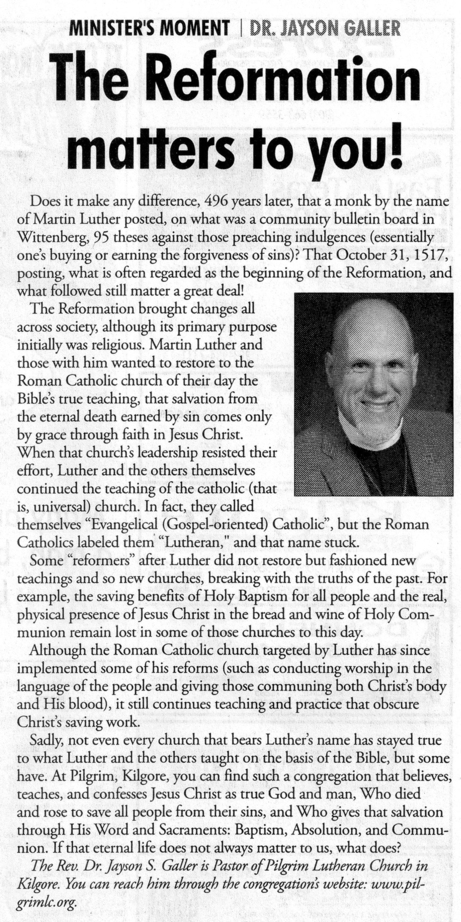 MINISTER'S MOMENT | DR. JAYSON GALLER

The Reformation matters to you!

Does it make any difference, 496 years later, that a monk by the name of Martin Luther posted, on what was a community bulletin board in Wittenberg, 95 theses against those preaching indulgences (essentially one's buying or earning the forgiveness of sins)? That October 31, 1517, posting, what is often regarded as the beginning of the Reformation, and what followed still matter a great deal!

The Reformation brought changes all across society, although its primary purpose initially was religious. Martin Luther and those with him wanted to restore to the Roman Catholic church of their day the Bible's true teaching, that salvation from the eternal death earned by sin comes only by grace through faith in Jesus Christ. When that church's leadership resisted their effort, Luther and the others themselves continued the teaching of the catholic (that is, universal) church. In fact, they called themselves "Evangelical (Gospel-oriented) Catholic", but the Roman Catholics labeled them "Lutheran," and that name stuck.

Some "reformers" after Luther did not restore but fashioned new teachings and so new churches, breaking with the truths of the past. For example, the saving benefits of Holy Baptism for all people and the real, physical presence of Jesus Christ in the bread and wine of Holy Communion remain lost in some of those churches to this day.

Although the Roman Catholic church targeted by Luther has since implemented some of his reforms (such as conducting worship in the language of the people and giving those communing both Christ's body and His blood), it still continues teaching and practice that obscure Christ's saving work.

Sadly, not even every church that bears Luther's name has stayed true to what Luther and the others taught on the basis of the Bible, but some have. At Pilgrim, Kilgore, you can find such a congregation that believes, teaches, and confesses Jesus Christ as true God and man, Who died and rose to save all people from their sins, and Who gives that salvation through His Word and Sacraments: Baptism, Absolution, and Communion. If that eternal life does not always matter to us, what does?

The Rev. Dr. Jayson S. Galler is Pastor of Pilgrim Lutheran Church in Kilgore. You can reach him through the congregation's website: www.pilgrimlc.org.